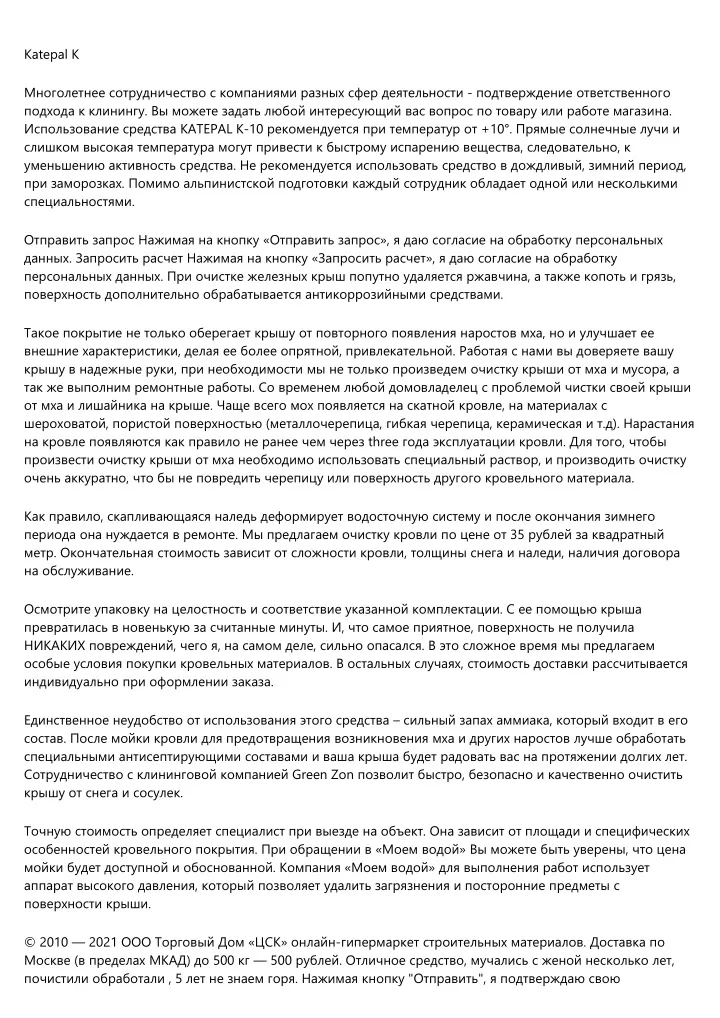 Katepal K

Многолетнее сотрудничество с компаниями разных сфер деятельности - подтверждение ответственного подхода к клинингу. Вы можете задать любой интересующий вас вопрос по товару или работе магазина. Использование средства KATEPAL K-10 рекомендуется при температур от +10°. Прямые солнечные лучи и слишком высокая температура могут привести к быстрому испарению вещества, следовательно, к уменьшению активность средства. Не рекомендуется использовать средство в дождливый, зимний период, при заморозках. Помимо альпинистской подготовки каждый сотрудник обладает одной или несколькими специальностями.

Отправить запрос Нажимая на кнопку «Отправить запрос», я даю согласие на обработку персональных данных. Запросить расчет Нажимая на кнопку «Запросить расчет», я даю согласие на обработку персональных данных. При очистке железных крыш попутно удаляется ржавчина, а также копоть и грязь, поверхность дополнительно обрабатывается антикоррозийными средствами.

Такое покрытие не только оберегает крышу от повторного появления наростов мха, но и улучшает ее внешние характеристики, делая ее более опрятной, привлекательной. Работая с нами вы доверяете вашу крышу в надежные руки, при необходимости мы не только произведем очистку крыши от мха и мусора, а так же выполним ремонтные работы. Со временем любой домовладелец с проблемой чистки своей крыши от мха и лишайника на крыше. Чаще всего мох появляется на скатной кровле, на материалах с шероховатой, пористой поверхностью (металлочерепица, гибкая черепица, керамическая и т.д). Нарастания на кровле появляются как правило не ранее чем через three года эксплуатации кровли. Для того, чтобы произвести очистку крыши от мха необходимо использовать специальный раствор, и производить очистку очень аккуратно, что бы не повредить черепицу или поверхность другого кровельного материала.

Как правило, скапливающаяся наледь деформирует водосточную систему и после окончания зимнего периода она нуждается в ремонте. Мы предлагаем очистку кровли по цене от 35 рублей за квадратный метр. Окончательная стоимость зависит от сложности кровли, толщины снега и наледи, наличия договора на обслуживание.

Осмотрите упаковку на целостность и соответствие указанной комплектации. С ее помощью крыша превратилась в новенькую за считанные минуты. И, что самое приятное, поверхность не получила НИКАКИХ повреждений, чего я, на самом деле, сильно опасался. В это сложное время мы предлагаем особые условия покупки кровельных материалов. В остальных случаях, стоимость доставки рассчитывается индивидуально при оформлении заказа.

Единственное неудобство от использования этого средства – сильный запах аммиака, который входит в его состав. После мойки кровли для предотвращения возникновения мха и других наростов лучше обработать специальными антисептирующими составами и ваша крыша будет радовать вас на протяжении долгих лет. Сотрудничество с клининговой компанией Green Zon позволит быстро, безопасно и качественно очистить крышу от снега и сосулек.

Точную стоимость определяет специалист при выезде на объект. Она зависит от площади и специфических особенностей кровельного покрытия. При обращении в «Моем водой» Вы можете быть уверены, что цена мойки будет доступной и обоснованной. Компания «Моем водой» для выполнения работ использует аппарат высокого давления, который позволяет удалить загрязнения и посторонние предметы с поверхности крыши.

© 2010 — 2021 ООО Торговый Дом «ЦСК» онлайн-гипермаркет строительных материалов. Доставка по Москве (в пределах МКАД) до 500 кг — 500 рублей. Отличное средство, мучались с женой несколько лет, почистили обработали , 5 лет не знаем горя. Нажимая кнопку "Отправить", я подтверждаю свою